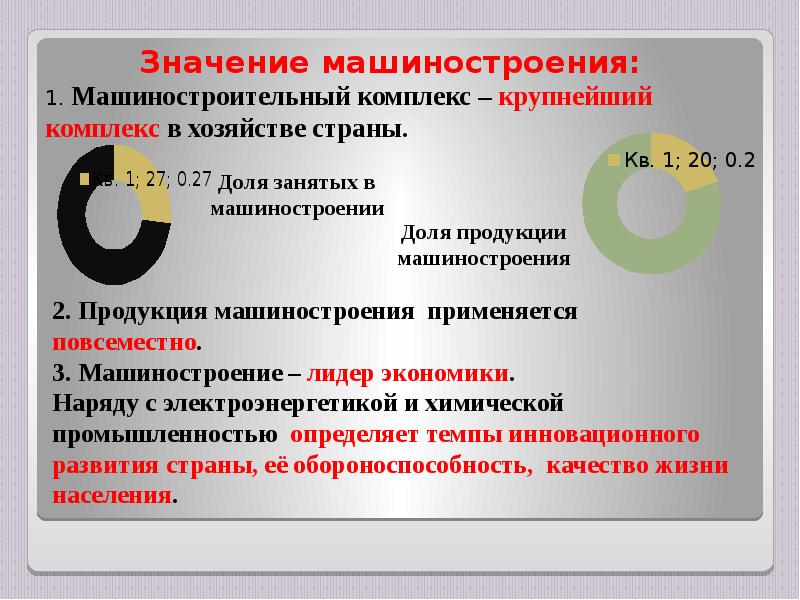 Значение машиностроения:

1. Машиностроительный комплекс – крупнейший комплекс в хозяйстве страны.

Кв. 1; 27; 0.27

Доля занятых в машиностроении

Кв. 1; 20; 0.2

Доля продукции машиностроения

2. Продукция машиностроения применяется повсеместно.

3. Машиностроение – лидер экономики.

Наряду с электроэнергетикой и химической промышленностью определяет темпы инновационного развития страны, её обороноспособность, качество жизни населения.